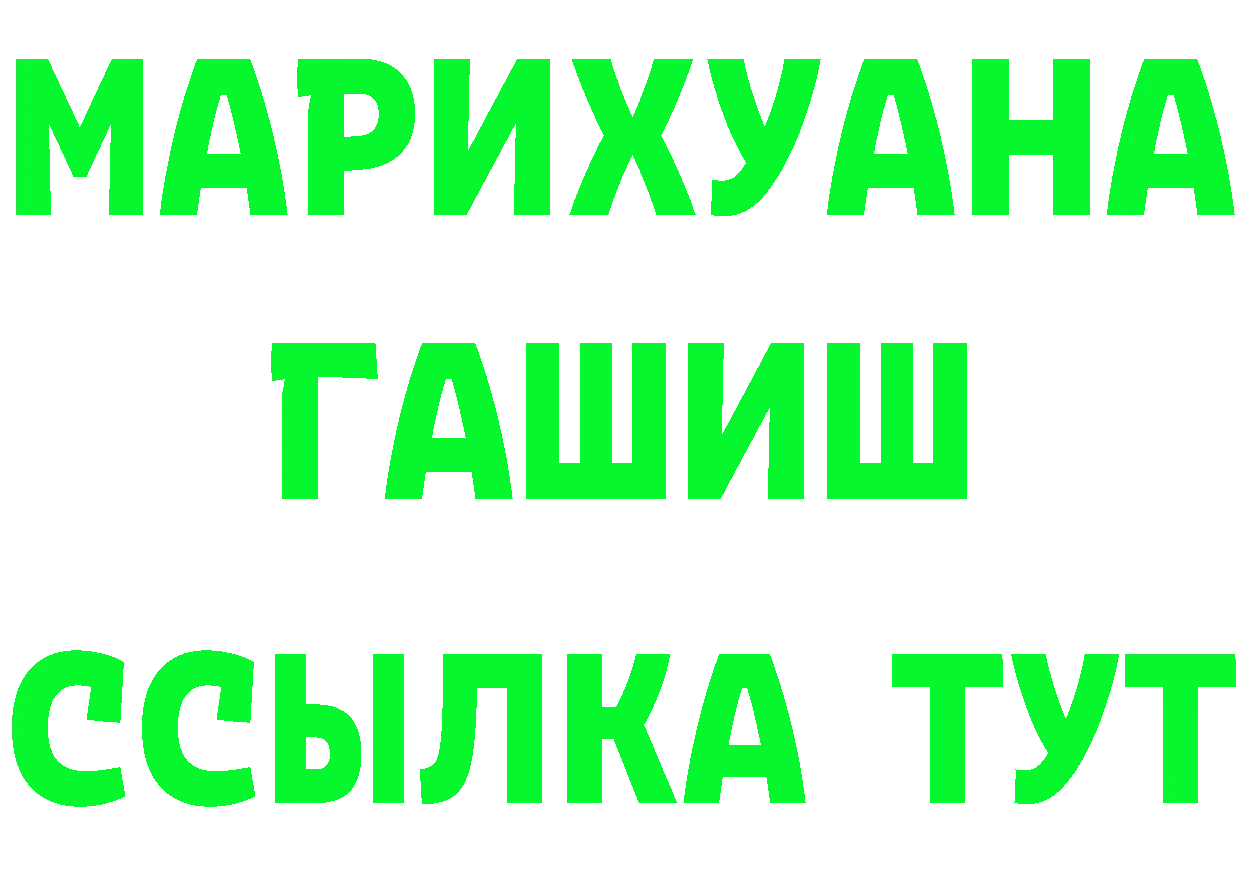 МАРИХУАНА
ГАШИШ
ССЫЛКА ТУТ